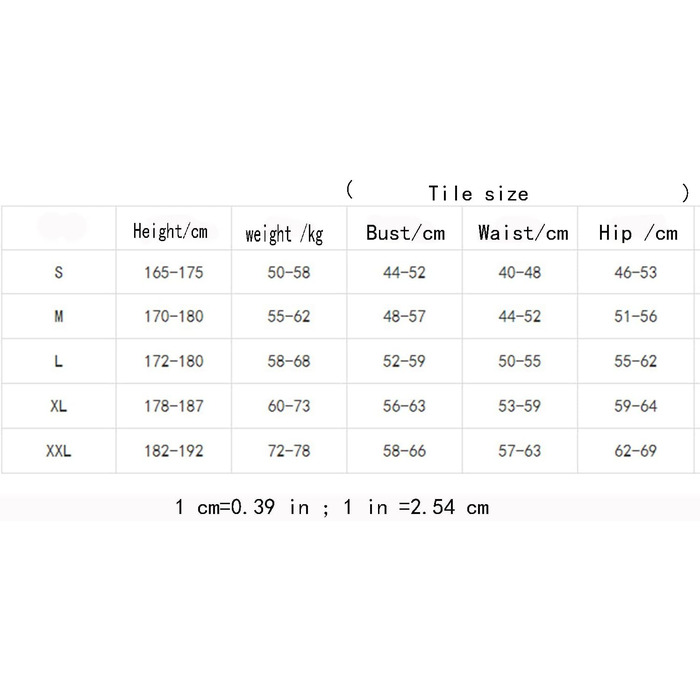 ( Tile size )

| | Height/cm | weight /kg | Bust/cm | Waist/cm | Hip /cm |
|---|---|---|---|---|---|
| S | 165-175 | 50-58 | 44-52 | 40-48 | 46-53 |
| M | 170-180 | 55-62 | 48-57 | 44-52 | 51-56 |
| L | 172-180 | 58-68 | 52-59 | 50-55 | 55-62 |
| XL | 178-187 | 60-73 | 56-63 | 53-59 | 59-64 |
| XXL | 182-192 | 72-78 | 58-66 | 57-63 | 62-69 |

1 cm=0.39 in ; 1 in =2.54 cm